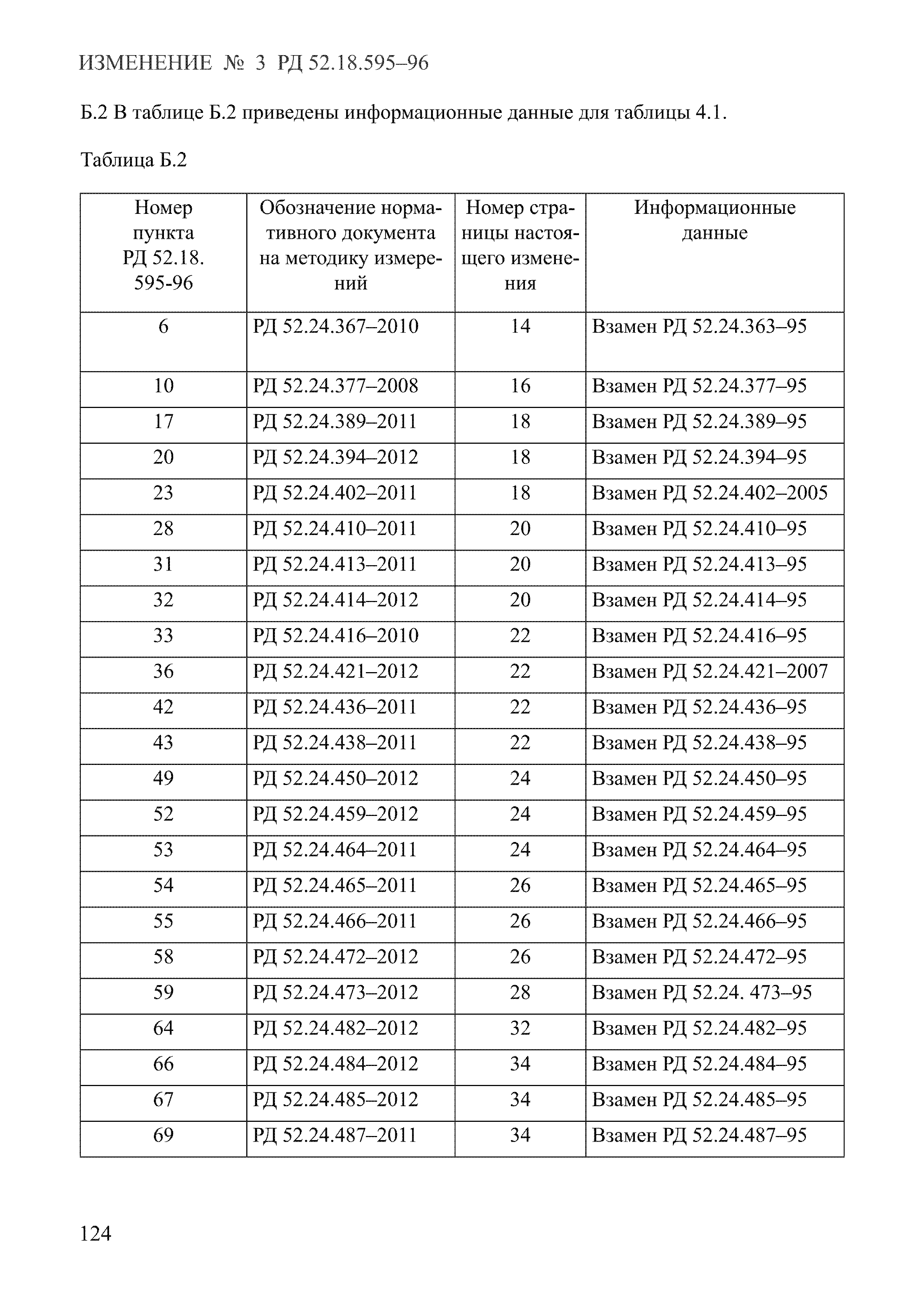 ИЗМЕНЕНИЕ № 3 РД 52.18.595–96

Б.2 В таблице Б.2 приведены информационные данные для таблицы 4.1.

Таблица Б.2

| Номер пункта РД 52.18. 595-96 | Обозначение нормативного документа на методику измерений | Номер страницы настоящего изменения | Информационные данные |
|---|---|---|---|
| 6 | РД 52.24.367–2010 | 14 | Взамен РД 52.24.363–95 |
| 10 | РД 52.24.377–2008 | 16 | Взамен РД 52.24.377–95 |
| 17 | РД 52.24.389–2011 | 18 | Взамен РД 52.24.389–95 |
| 20 | РД 52.24.394–2012 | 18 | Взамен РД 52.24.394–95 |
| 23 | РД 52.24.402–2011 | 18 | Взамен РД 52.24.402–2005 |
| 28 | РД 52.24.410–2011 | 20 | Взамен РД 52.24.410–95 |
| 31 | РД 52.24.413–2011 | 20 | Взамен РД 52.24.413–95 |
| 32 | РД 52.24.414–2012 | 20 | Взамен РД 52.24.414–95 |
| 33 | РД 52.24.416–2010 | 22 | Взамен РД 52.24.416–95 |
| 36 | РД 52.24.421–2012 | 22 | Взамен РД 52.24.421–2007 |
| 42 | РД 52.24.436–2011 | 22 | Взамен РД 52.24.436–95 |
| 43 | РД 52.24.438–2011 | 22 | Взамен РД 52.24.438–95 |
| 49 | РД 52.24.450–2012 | 24 | Взамен РД 52.24.450–95 |
| 52 | РД 52.24.459–2012 | 24 | Взамен РД 52.24.459–95 |
| 53 | РД 52.24.464–2011 | 24 | Взамен РД 52.24.464–95 |
| 54 | РД 52.24.465–2011 | 26 | Взамен РД 52.24.465–95 |
| 55 | РД 52.24.466–2011 | 26 | Взамен РД 52.24.466–95 |
| 58 | РД 52.24.472–2012 | 26 | Взамен РД 52.24.472–95 |
| 59 | РД 52.24.473–2012 | 28 | Взамен РД 52.24. 473–95 |
| 64 | РД 52.24.482–2012 | 32 | Взамен РД 52.24.482–95 |
| 66 | РД 52.24.484–2012 | 34 | Взамен РД 52.24.484–95 |
| 67 | РД 52.24.485–2012 | 34 | Взамен РД 52.24.485–95 |
| 69 | РД 52.24.487–2011 | 34 | Взамен РД 52.24.487–95 |

124